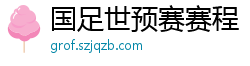 国足世预赛赛程
grof.szjqzb.com